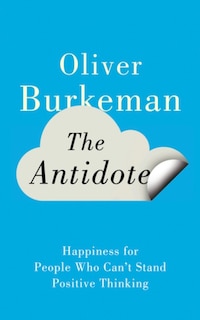 Oliver Burkeman

The Antidote

Happiness for People Who Can't Stand Positive Thinking